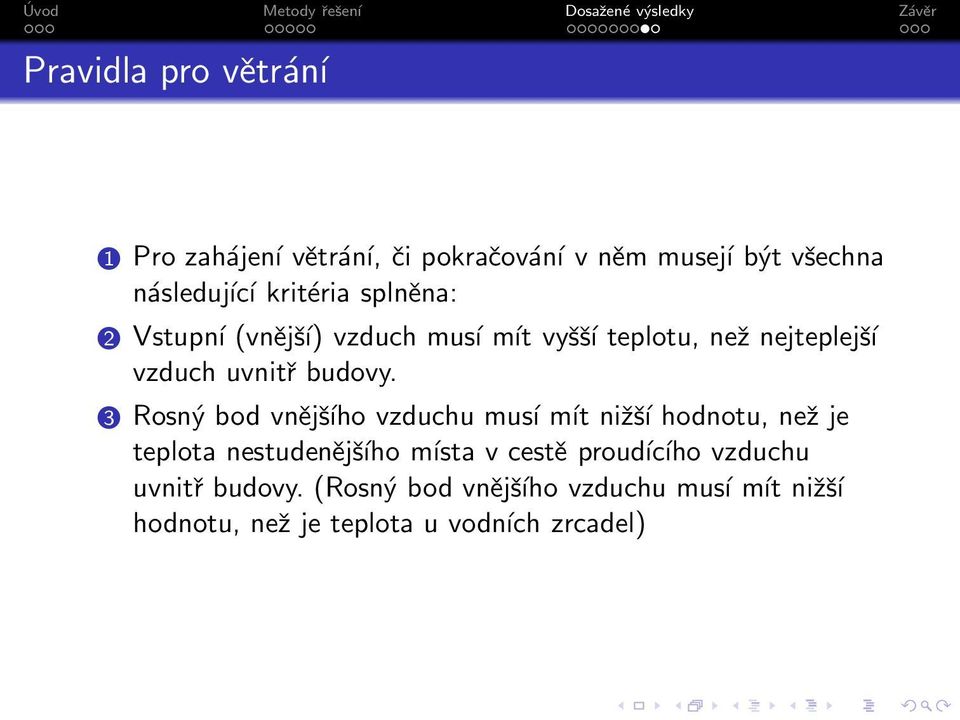 Úvod Metody řešení Dosažené výsledky Závěr

Pravidla pro větrání

1 Pro zahájení větrání, či pokračování v něm musejí být všechna následující kritéria splněna:

2 Vstupní (vnější) vzduch musí mít vyšší teplotu, než nejteplejší vzduch uvnitř budovy.

3 Rosný bod vnějšího vzduchu musí mít nižší hodnotu, než je teplota nestudenějšího místa v cestě proudícího vzduchu uvnitř budovy. (Rosný bod vnějšího vzduchu musí mít nižší hodnotu, než je teplota u vodních zrcadel)